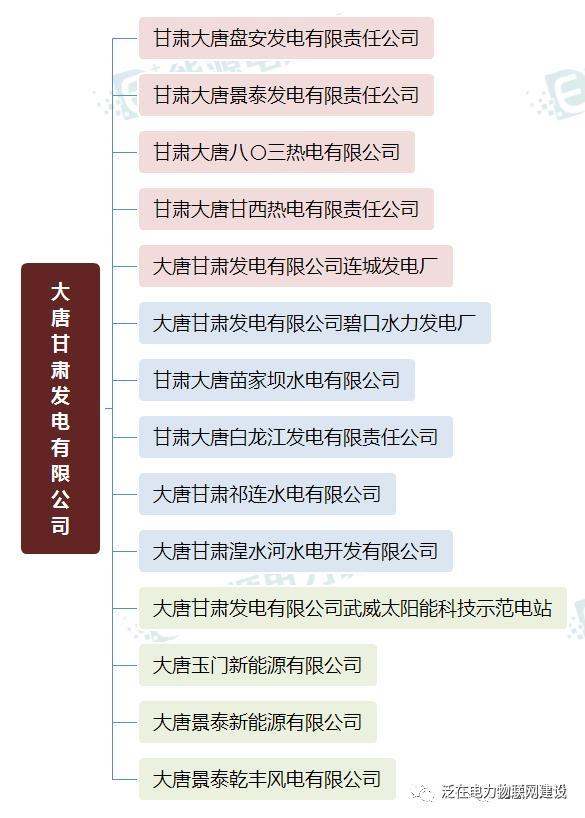 大唐甘肃发电有限公司

甘肃大唐盘安发电有限责任公司
甘肃大唐景泰发电有限责任公司
甘肃大唐八〇三热电有限公司
甘肃大唐甘西热电有限责任公司
大唐甘肃发电有限公司连城发电厂
大唐甘肃发电有限公司碧口水力发电厂
甘肃大唐苗家坝水电有限公司
甘肃大唐白龙江发电有限责任公司
大唐甘肃祁连水电有限公司
大唐甘肃湟水河水电开发有限公司
大唐甘肃发电有限公司武威太阳能科技示范电站
大唐玉门新能源有限公司
大唐景泰新能源有限公司
大唐景泰乾丰风电有限公司

泛在电力物联网建设